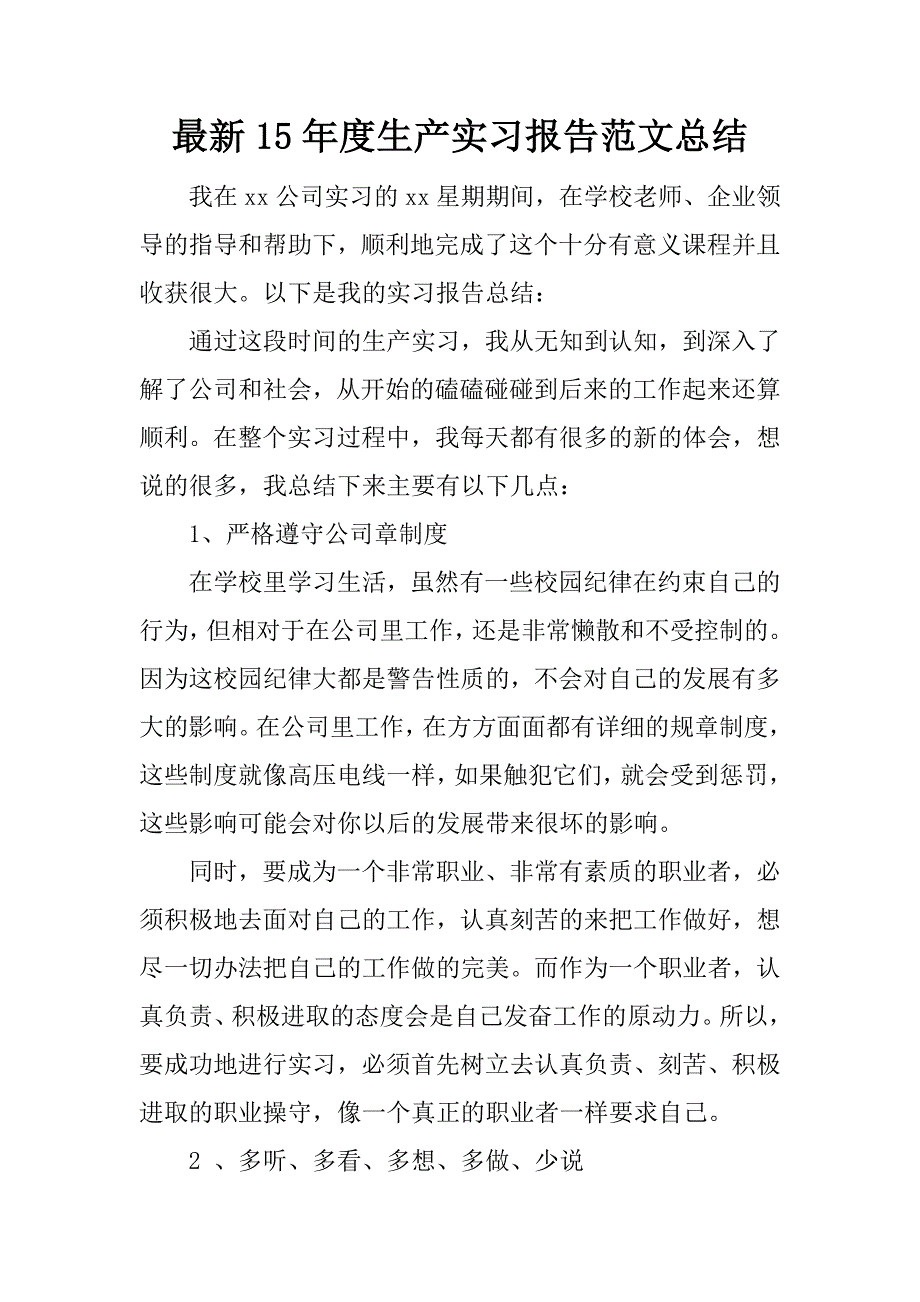 最新15年度生产实习报告范文总结

我在xx公司实习的xx星期期间，在学校老师、企业领导的指导和帮助下，顺利地完成了这个十分有意义课程并且收获很大。以下是我的实习报告总结：

通过这段时间的生产实习，我从无知到认知，到深入了解了公司和社会，从开始的磕磕碰碰到后来的工作起来还算顺利。在整个实习过程中，我每天都有很多的新的体会，想说的很多，我总结下来主要有以下几点：

1、严格遵守公司章制度

在学校里学习生活，虽然有一些校园纪律在约束自己的行为，但相对于在公司里工作，还是非常懒散和不受控制的。因为这校园纪律大都是警告性质的，不会对自己的发展有多大的影响。在公司里工作，在方方面面都有详细的规章制度，这些制度就像高压电线一样，如果触犯它们，就会受到惩罚，这些影响可能会对你以后的发展带来很坏的影响。

同时，要成为一个非常职业、非常有素质的职业者，必须积极地去面对自己的工作，认真刻苦的来把工作做好，想尽一切办法把自己的工作做的完美。而作为一个职业者，认真负责、积极进取的态度会是自己发奋工作的原动力。所以，要成功地进行实习，必须首先树立去认真负责、刻苦、积极进取的职业操守，像一个真正的职业者一样要求自己。

2 、多听、多看、多想、多做、少说